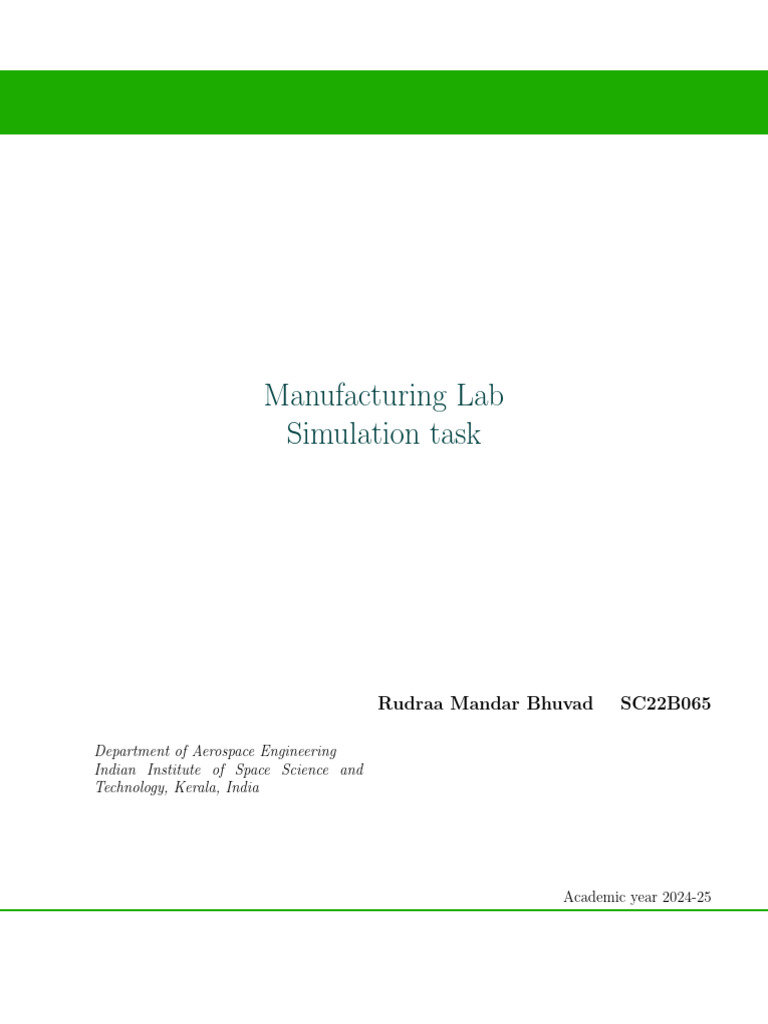 Manufacturing Lab
Simulation task

Rudraa Mandar Bhuvad SC22B065

Department of Aerospace Engineering
Indian Institute of Space Science and Technology, Kerala, India

Academic year 2024-25